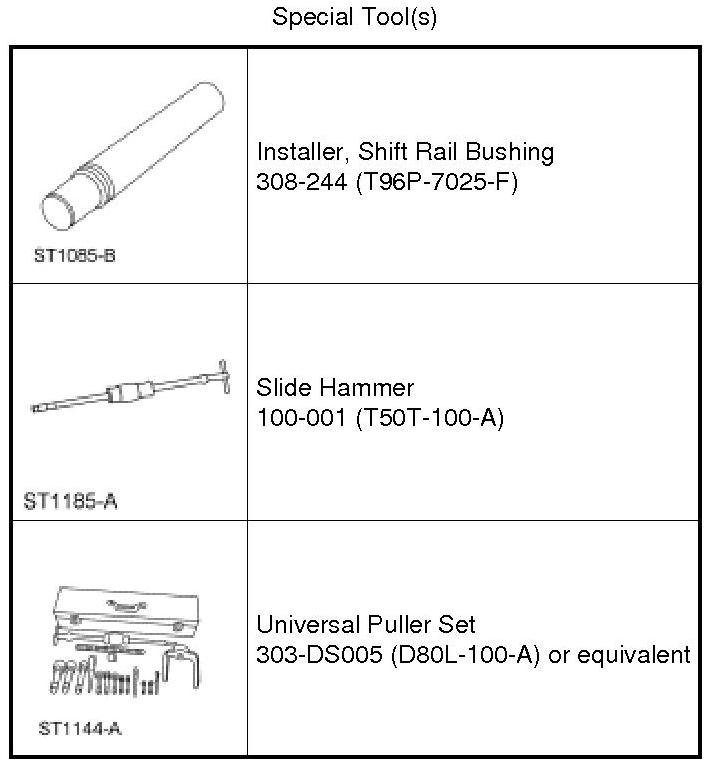 Special Tool(s)

| | |
|---|---|
| ST1085-B | Installer, Shift Rail Bushing 308-244 (T96P-7025-F) |
| ST1185-A | Slide Hammer 100-001 (T50T-100-A) |
| ST1144-A | Universal Puller Set 303-DS005 (D80L-100-A) or equivalent |